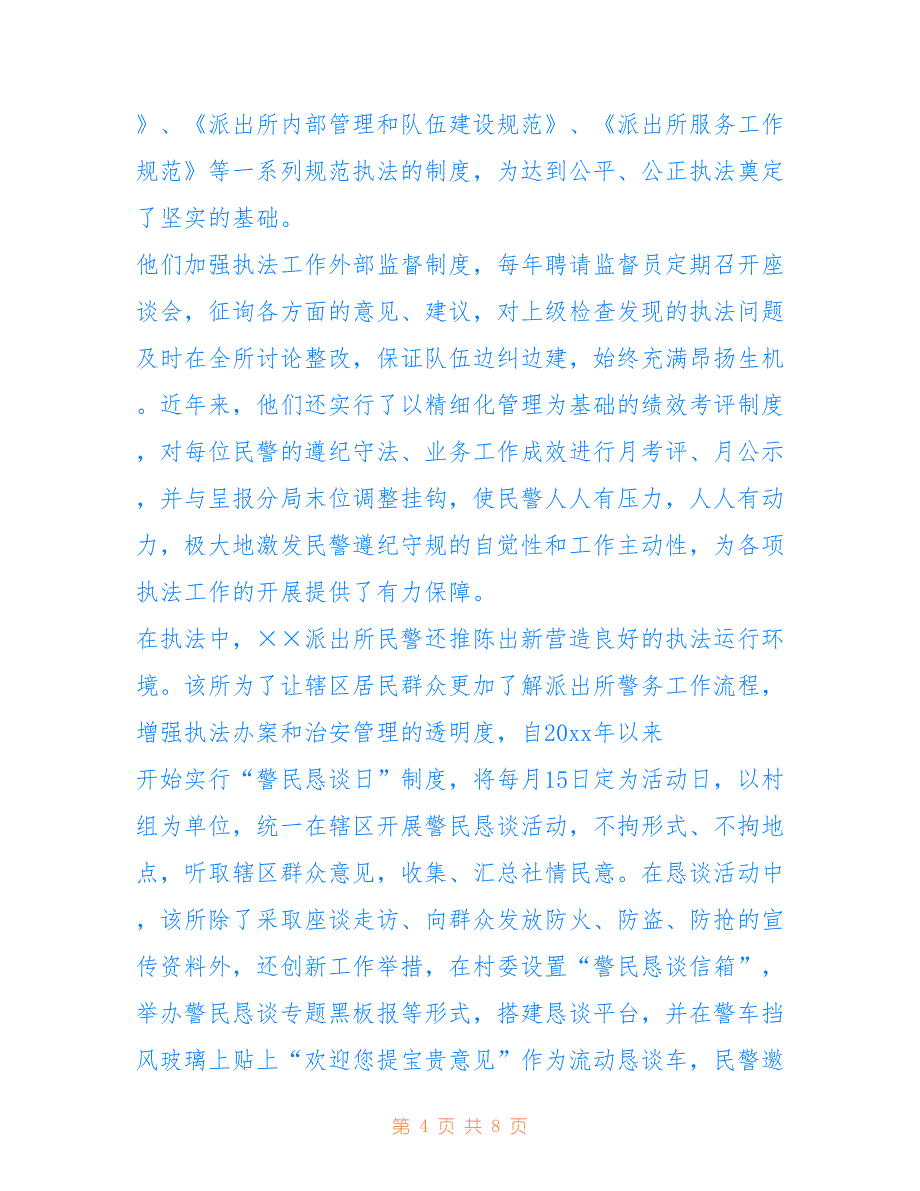 》、《派出所内部管理和队伍建设规范》、《派出所服务工作规范》等一系列规范执法的制度，为达到公平、公正执法奠定了坚实的基础。

他们加强执法工作外部监督制度，每年聘请监督员定期召开座谈会，征询各方面的意见、建议，对上级检查发现的执法问题及时在全所讨论整改，保证队伍边纠边建，始终充满昂扬生机。近年来，他们还实行了以精细化管理为基础的绩效考评制度，对每位民警的遵纪守法、业务工作成效进行月考评、月公示，并与呈报分局末位调整挂钩，使民警人人有压力，人人有动力，极大地激发民警遵纪守规的自觉性和工作主动性，为各项执法工作的开展提供了有力保障。

在执法中，××派出所民警还推陈出新营造良好的执法运行环境。该所为了让辖区居民群众更加了解派出所警务工作流程，增强执法办案和治安管理的透明度，自20xx年以来

开始实行“警民恳谈日”制度，将每月15日定为活动日，以村组为单位，统一在辖区开展警民恳谈活动，不拘形式、不拘地点，听取辖区群众意见，收集、汇总社情民意。在恳谈活动中，该所除了采取座谈走访、向群众发放防火、防盗、防抢的宣传资料外，还创新工作举措，在村委设置“警民恳谈信箱”，举办警民恳谈专题黑板报等形式，搭建恳谈平台，并在警车挡风玻璃上贴上“欢迎您提宝贵意见”作为流动恳谈车，民警邀

第 4 页 共 8 页